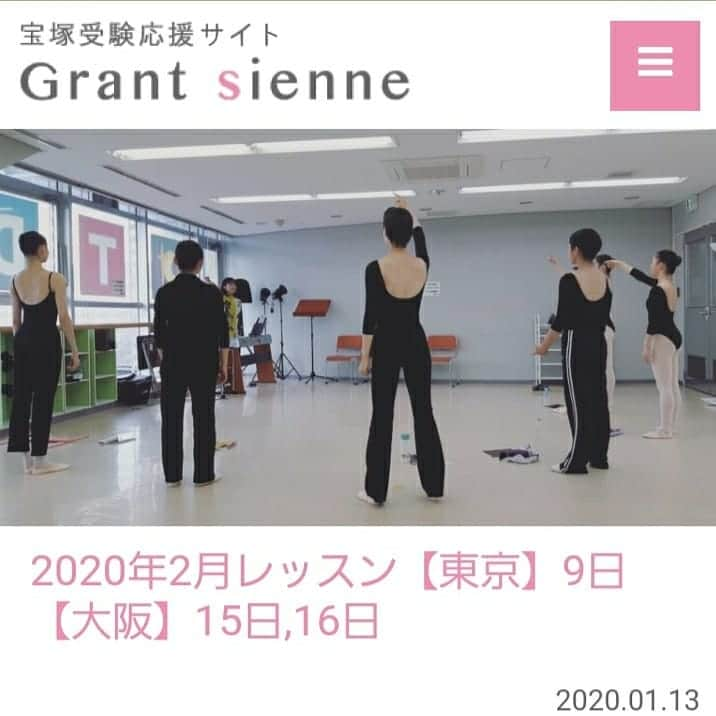 宝塚受験応援サイト
Grant sienne

T

2020年2月レッスン【東京】9日【大阪】15日,16日

2020.01.13